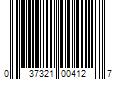 0 37321 00412 7